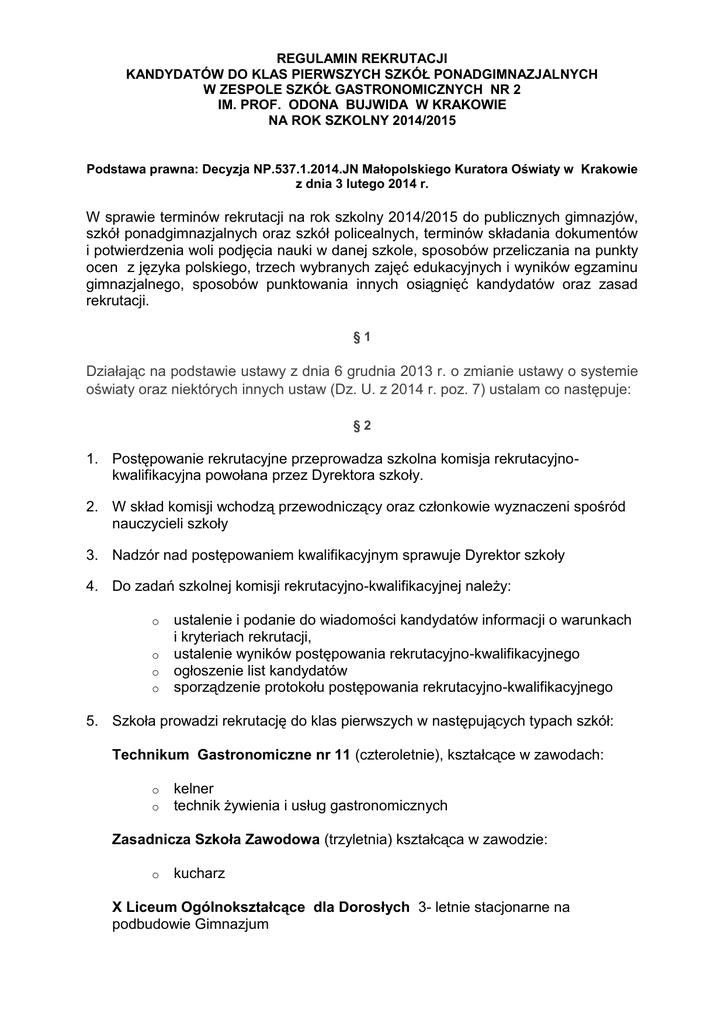 REGULAMIN REKRUTACJI
KANDYDATÓW DO KLAS PIERWSZYCH SZKÓŁ PONADGIMNAZJALNYCH
W ZESPOLE SZKÓŁ GASTRONOMICZNYCH NR 2
IM. PROF. ODONA BUJWIDA W KRAKOWIE
NA ROK SZKOLNY 2014/2015

Podstawa prawna: Decyzja NP.537.1.2014.JN Małopolskiego Kuratora Oświaty w Krakowie z dnia 3 lutego 2014 r.

W sprawie terminów rekrutacji na rok szkolny 2014/2015 do publicznych gimnazjów, szkół ponadgimnazjalnych oraz szkół policealnych, terminów składania dokumentów i potwierdzenia woli podjęcia nauki w danej szkole, sposobów przeliczania na punkty ocen z języka polskiego, trzech wybranych zajęć edukacyjnych i wyników egzaminu gimnazjalnego, sposobów punktowania innych osiągnięć kandydatów oraz zasad rekrutacji.

§ 1

Działając na podstawie ustawy z dnia 6 grudnia 2013 r. o zmianie ustawy o systemie oświaty oraz niektórych innych ustaw (Dz. U. z 2014 r. poz. 7) ustalam co następuje:

§ 2

1. Postępowanie rekrutacyjne przeprowadza szkolna komisja rekrutacyjno-kwalifikacyjna powołana przez Dyrektora szkoły.

2. W skład komisji wchodzą przewodniczący oraz członkowie wyznaczeni spośród nauczycieli szkoły

3. Nadzór nad postępowaniem kwalifikacyjnym sprawuje Dyrektor szkoły

4. Do zadań szkolnej komisji rekrutacyjno-kwalifikacyjnej należy:

o ustalenie i podanie do wiadomości kandydatów informacji o warunkach i kryteriach rekrutacji,
o ustalenie wyników postępowania rekrutacyjno-kwalifikacyjnego
o ogłoszenie list kandydatów
o sporządzenie protokołu postępowania rekrutacyjno-kwalifikacyjnego

5. Szkoła prowadzi rekrutację do klas pierwszych w następujących typach szkół:

Technikum Gastronomiczne nr 11 (czteroletnie), kształcące w zawodach:

o kelner
o technik żywienia i usług gastronomicznych

Zasadnicza Szkoła Zawodowa (trzyletnia) kształcąca w zawodzie:

o kucharz

X Liceum Ogólnokształcące dla Dorosłych 3- letnie stacjonarne na podbudowie Gimnazjum